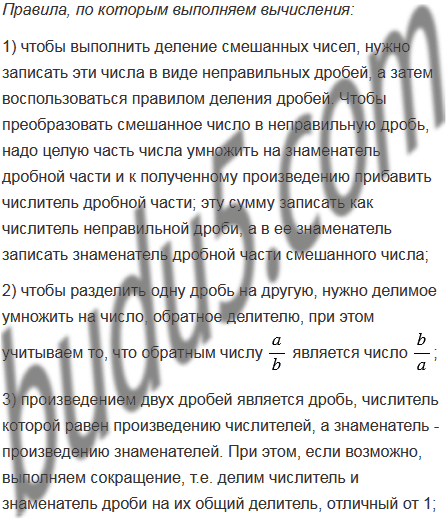 Правила, по которым выполняем вычисления:

1) чтобы выполнить деление смешанных чисел, нужно записать эти числа в виде неправильных дробей, а затем воспользоваться правилом деления дробей. Чтобы преобразовать смешанное число в неправильную дробь, надо целую часть числа умножить на знаменатель дробной части и к полученному произведению прибавить числитель дробной части; эту сумму записать как числитель неправильной дроби, а в ее знаменатель записать знаменатель дробной части смешанного числа;

2) чтобы разделить одну дробь на другую, нужно делимое умножить на число, обратное делителю, при этом учитываем то, что обратным числу $\frac{a}{b}$ является число $\frac{b}{a}$;

3) произведением двух дробей является дробь, числитель которой равен произведению числителей, а знаменатель - произведению знаменателей. При этом, если возможно, выполняем сокращение, т.е. делим числитель и знаменатель дроби на их общий делитель, отличный от 1;

budu5.com